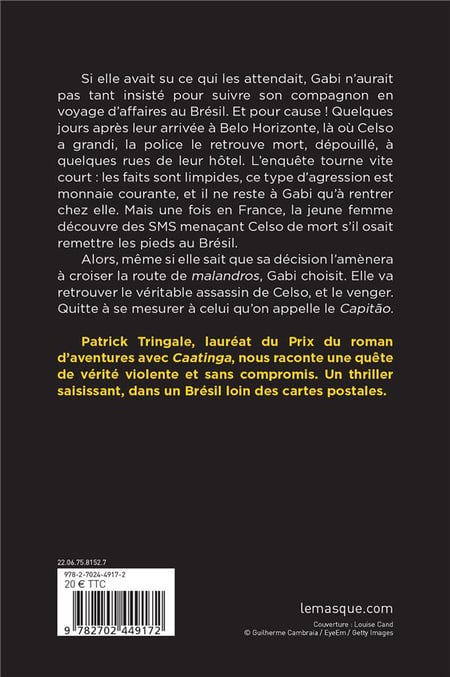 Si elle avait su ce qui les attendait, Gabi n'aurait pas tant insisté pour suivre son compagnon en voyage d'affaires au Brésil. Et pour cause ! Quelques jours après leur arrivée à Belo Horizonte, là où Celso a grandi, la police le retrouve mort, dépouillé, à quelques rues de leur hôtel. L'enquête tourne vite court : les faits sont limpides, ce type d'agression est monnaie courante, et il ne reste à Gabi qu'à rentrer chez elle. Mais une fois en France, la jeune femme découvre des SMS menaçant Celso de mort s'il osait remettre les pieds au Brésil.

Alors, même si elle sait que sa décision l'amènera à croiser la route de malandros, Gabi choisit. Elle va retrouver le véritable assassin de Celso, et le venger. Quitte à se mesurer à celui qu'on appelle le Capitão.

Patrick Tringale, lauréat du Prix du roman d'aventures avec Caatinga, nous raconte une quête de vérité violente et sans compromis. Un thriller saisissant, dans un Brésil loin des cartes postales.

22.06.75.8152.7

978-2-7024-4917-2
20 € TTC

9 782702 449172

lemasque.com

Couverture : Louise Cand
© Guilherme Cambraia / EyeEm / Getty Images